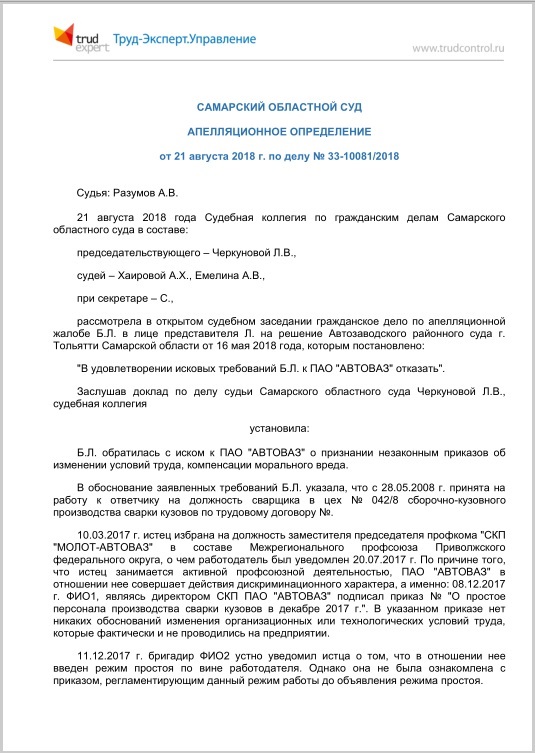 trud expert Труд-Эксперт.Управление

www.trudcontrol.ru

САМАРСКИЙ ОБЛАСТНОЙ СУД

АПЕЛЛЯЦИОННОЕ ОПРЕДЕЛЕНИЕ

от 21 августа 2018 г. по делу № 33-10081/2018

Судья: Разумов А.В.

21 августа 2018 года Судебная коллегия по гражданским делам Самарского областного суда в составе:

председательствующего – Черкуновой Л.В.,

судей – Хаировой А.Х., Емелина А.В.,

при секретаре – С.,

рассмотрела в открытом судебном заседании гражданское дело по апелляционной жалобе Б.Л. в лице представителя Л. на решение Автозаводского районного суда г. Тольятти Самарской области от 16 мая 2018 года, которым постановлено:

"В удовлетворении исковых требований Б.Л. к ПАО "АВТОВАЗ" отказать".

Заслушав доклад по делу судьи Самарского областного суда Черкуновой Л.В., судебная коллегия

установила:

Б.Л. обратилась с иском к ПАО "АВТОВАЗ" о признании незаконным приказов об изменении условий труда, компенсации морального вреда.

В обоснование заявленных требований Б.Л. указала, что с 28.05.2008 г. принята на работу к ответчику на должность сварщика в цех № 042/8 сборочно-кузовного производства сварки кузовов по трудовому договору №.

10.03.2017 г. истец избрана на должность заместителя председателя профкома "СКП "МОЛОТ-АВТОВАЗ" в составе Межрегионального профсоюза Приволжского федерального округа, о чем работодатель был уведомлен 20.07.2017 г. По причине того, что истец занимается активной профсоюзной деятельностью, ПАО "АВТОВАЗ" в отношении нее совершает действия дискриминационного характера, а именно: 08.12.2017 г. ФИО1, являясь директором СКП ПАО "АВТОВАЗ" подписал приказ № "О простое персонала производства сварки кузовов в декабре 2017 г.". В указанном приказе нет никаких обоснований изменения организационных или технологических условий труда, которые фактически и не проводились на предприятии.

11.12.2017 г. бригадир ФИО2 устно уведомил истца о том, что в отношении нее введен режим простоя по вине работодателя. Однако она не была ознакомлена с приказом, регламентирующим данный режим работы до объявления режима простоя.